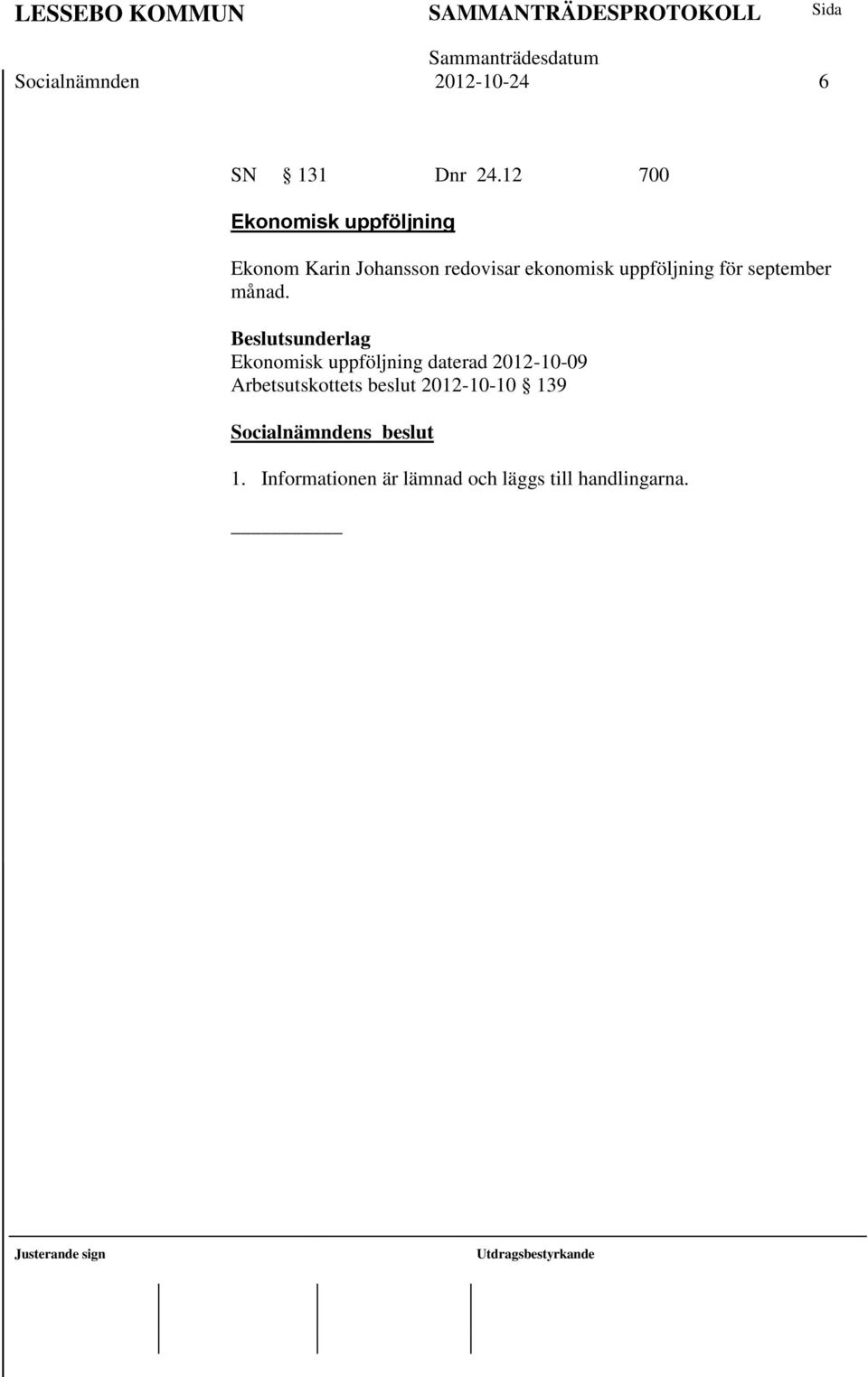 LESSEBO KOMMUN SAMMANTRÄDESPROTOKOLL Sida

Sammanträdesdatum

Socialnämnden 2012-10-24 6

SN § 131 Dnr 24.12 700

Ekonomisk uppföljning

Ekonom Karin Johansson redovisar ekonomisk uppföljning för september månad.

Beslutsunderlag
Ekonomisk uppföljning daterad 2012-10-09
Arbetsutskottets beslut 2012-10-10 § 139

Socialnämndens beslut

1. Informationen är lämnad och läggs till handlingarna.

Justerande sign Utdragsbestyrkande